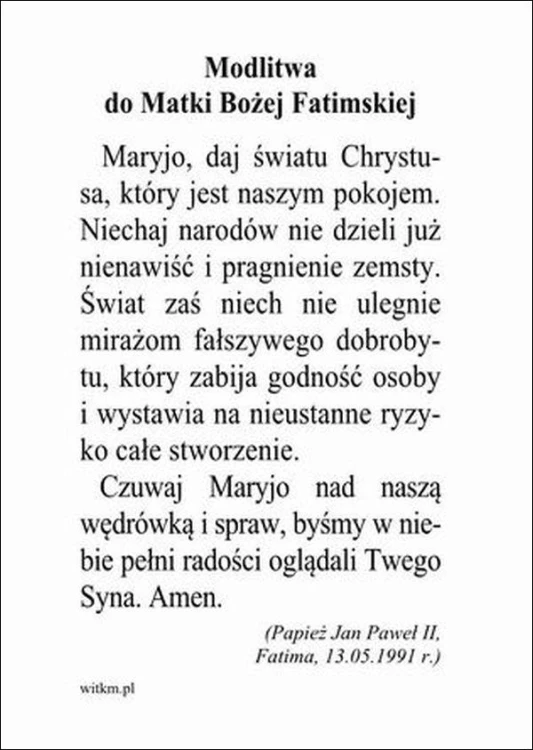 Modlitwa
do Matki Bożej Fatimskiej

Maryjo, daj światu Chrystusa, który jest naszym pokojem. Niechaj narodów nie dzieli już nienawiść i pragnienie zemsty. Świat zaś niech nie ulegnie mirażom fałszywego dobrobytu, który zabija godność osoby i wystawia na nieustanne ryzyko całe stworzenie.

Czuwaj Maryjo nad naszą wędrówką i spraw, byśmy w niebie pełni radości oglądali Twego Syna. Amen.

(Papież Jan Paweł II,
Fatima, 13.05.1991 r.)

witkm.pl